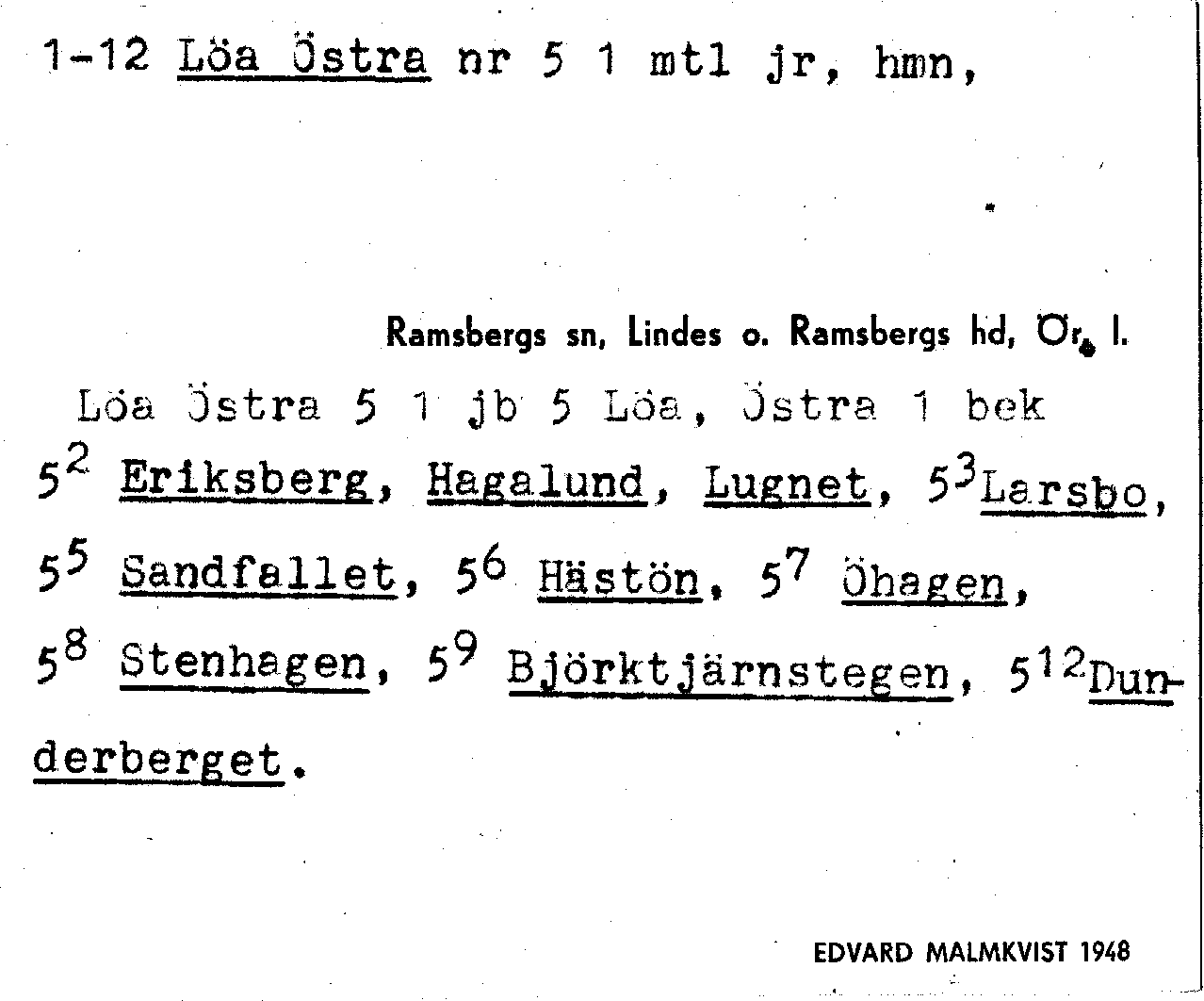 1-12 Löa Östra nr 5 1 mtl jr, hmn,

Ramsbergs sn, Lindes o. Ramsbergs hd, Ör. l.

Löa Östra 5 1 jb 5 Löa, Östra 1 bek $5^2$ Eriksberg, Hagalund, Lugnet, $5^3$Larsbo, $5^5$ Sandfallet, $5^6$ Hästön, $5^7$ Öhagen, $5^8$ Stenhagen, $5^9$ Björktjärnstegen, $5^{12}$Dunderberget.

EDVARD MALMKVIST 1948